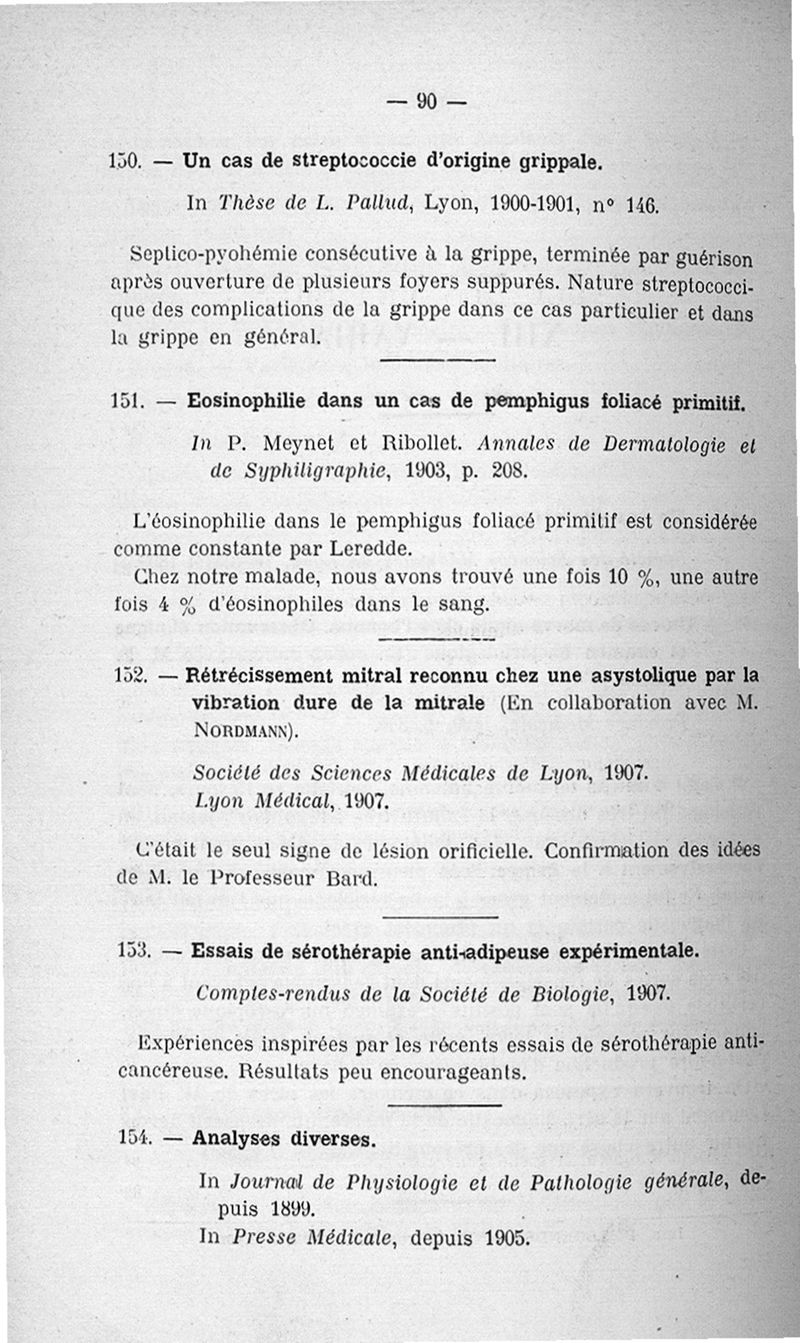 — 90 —

150. — Un cas de streptococcie d'origine grippale.

In Thèse de L. Pallud, Lyon, 1900-1901, n° 146.

Septico-pyohémie consécutive à la grippe, terminée par guérison après ouverture de plusieurs foyers suppurés. Nature streptococcique des complications de la grippe dans ce cas particulier et dans la grippe en général.

151. — Eosinophilie dans un cas de pemphigus foliacé primitif.

In P. Meynet et Ribollet. Annales de Dermatologie et de Syphiligraphie, 1903, p. 208.

L'éosinophilie dans le pemphigus foliacé primitif est considérée comme constante par Leredde.

Chez notre malade, nous avons trouvé une fois 10 %, une autre fois 4 % d'éosinophiles dans le sang.

152. — Rétrécissement mitral reconnu chez une asystolique par la vibration dure de la mitrale (En collaboration avec M. Nordmann).

Société des Sciences Médicales de Lyon, 1907.
Lyon Médical, 1907.

C'était le seul signe de lésion orificielle. Confirmation des idées de M. le Professeur Bard.

153. — Essais de sérothérapie anti-adipeuse expérimentale.

Comptes-rendus de la Société de Biologie, 1907.

Expériences inspirées par les récents essais de sérothérapie anticancéreuse. Résultats peu encourageants.

154. — Analyses diverses.

In Journal de Physiologie et de Pathologie générale, depuis 1899.
In Presse Médicale, depuis 1905.